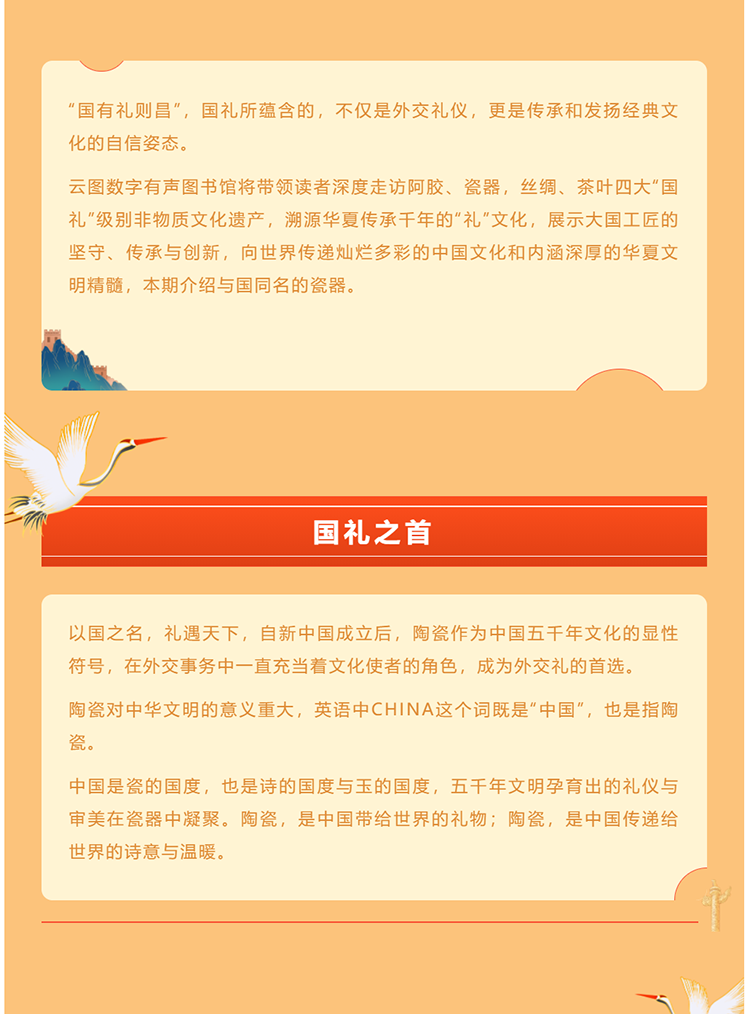 “国有礼则昌”，国礼所蕴含的，不仅是外交礼仪，更是传承和发扬经典文化的自信姿态。

云图数字有声图书馆将带领读者深度走访阿胶、瓷器，丝绸、茶叶四大“国礼”级别非物质文化遗产，溯源华夏传承千年的“礼”文化，展示大国工匠的坚守、传承与创新，向世界传递灿烂多彩的中国文化和内涵深厚的华夏文明精髓，本期介绍与国同名的瓷器。

国礼之首

以国之名，礼遇天下，自新中国成立后，陶瓷作为中国五千年文化的显性符号，在外交事务中一直充当着文化使者的角色，成为外交礼的首选。

陶瓷对中华文明的意义重大，英语中CHINA这个词既是“中国”，也是指陶瓷。

中国是瓷的国度，也是诗的国度与玉的国度，五千年文明孕育出的礼仪与审美在瓷器中凝聚。陶瓷，是中国带给世界的礼物；陶瓷，是中国传递给世界的诗意与温暖。